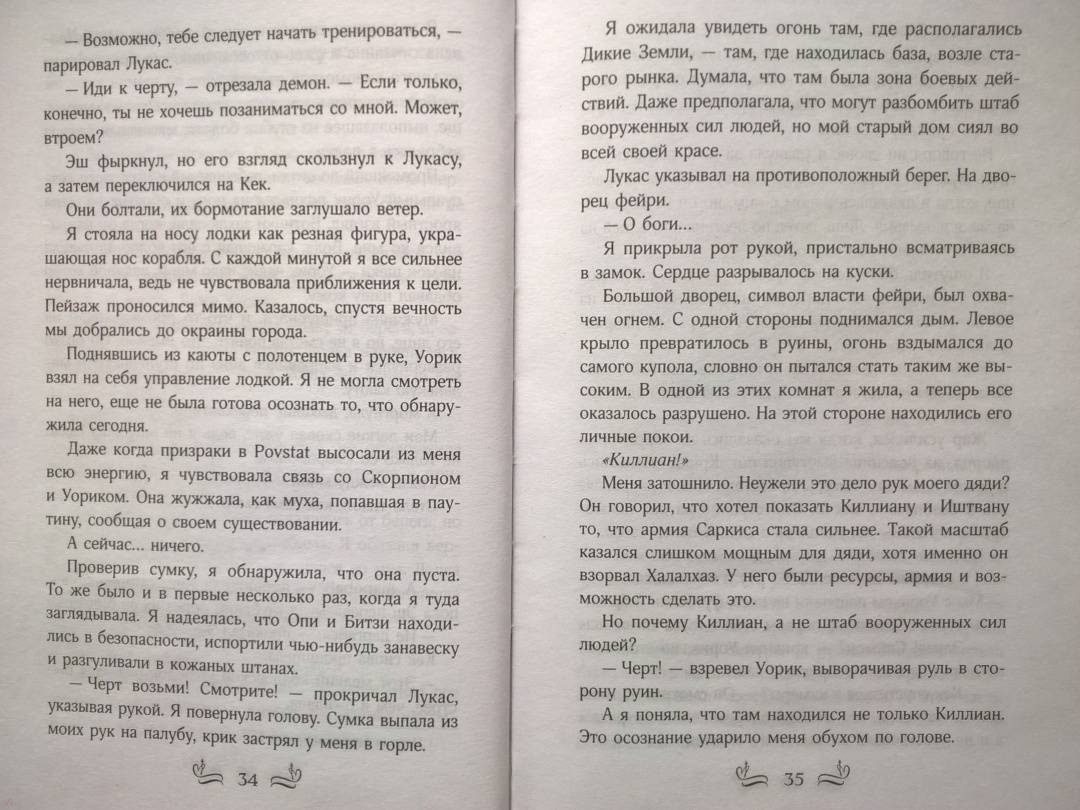 — Возможно, тебе следует начать тренироваться, — парировал Лукас.

— Иди к черту, — отрезала демон. — Если только, конечно, ты не хочешь позаниматься со мной. Может, втроем?

Эш фыркнул, но его взгляд скользнул к Лукасу, а затем переключился на Кек.

Они болтали, их бормотание заглушало ветер.

Я стояла на носу лодки как резная фигура, украшающая нос корабля. С каждой минутой я все сильнее нервничала, ведь не чувствовала приближения к цели. Пейзаж проносился мимо. Казалось, спустя вечность мы добрались до окраины города.

Поднявшись из каюты с полотенцем в руке, Уорик взял на себя управление лодкой. Я не могла смотреть на него, еще не была готова осознать то, что обнаружила сегодня.

Даже когда призраки в Povstat высосали из меня всю энергию, я чувствовала связь со Скорпионом и Уориком. Она жужжала, как муха, попавшая в паутину, сообщая о своем существовании.

А сейчас... ничего.

Проверив сумку, я обнаружила, что она пуста. То же было и в первые несколько раз, когда я туда заглядывала. Я надеялась, что Опи и Битзи находились в безопасности, испортили чью-нибудь занавеску и разгуливали в кожаных штанах.

— Черт возьми! Смотрите! — прокричал Лукас, указывая рукой. Я повернула голову. Сумка выпала из моих рук на палубу, крик застрял у меня в горле.

34

Я ожидала увидеть огонь там, где располагались Дикие Земли, — там, где находилась база, возле старого рынка. Думала, что там была зона боевых действий. Даже предполагала, что могут разбомбить штаб вооруженных сил людей, но мой старый дом сиял во всей своей красе.

Лукас указывал на противоположный берег. На дворец фейри.

— О боги...

Я прикрыла рот рукой, пристально всматриваясь в замок. Сердце разрывалось на куски.

Большой дворец, символ власти фейри, был охвачен огнем. С одной стороны поднимался дым. Левое крыло превратилось в руины, огонь вздымался до самого купола, словно он пытался стать таким же высоким. В одной из этих комнат я жила, а теперь все оказалось разрушено. На этой стороне находились его личные покои.

«Киллиан!»

Меня затошнило. Неужели это дело рук моего дяди? Он говорил, что хотел показать Киллиану и Иштвану то, что армия Саркиса стала сильнее. Такой масштаб казался слишком мощным для дяди, хотя именно он взорвал Халалхаз. У него были ресурсы, армия и возможность сделать это.

Но почему Киллиан, а не штаб вооруженных сил людей?

— Черт! — взревел Уорик, выворачивая руль в сторону руин.

А я поняла, что там находился не только Киллиан. Это осознание ударило меня обухом по голове.

35